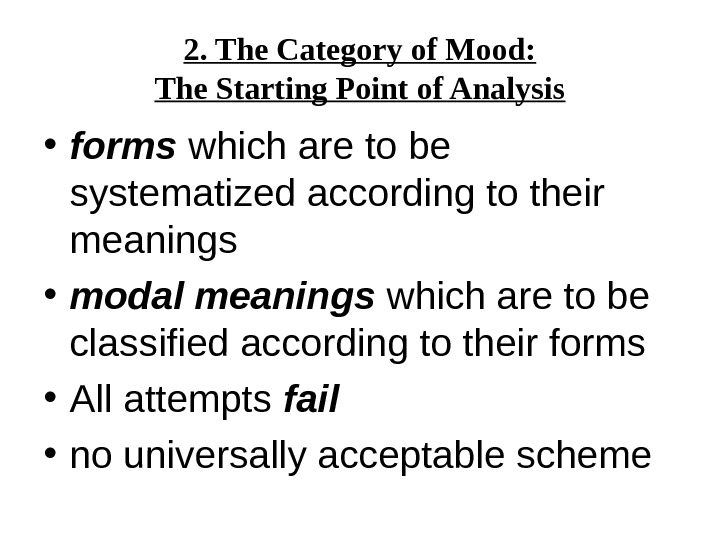 2. The Category of Mood:
The Starting Point of Analysis

• forms which are to be systematized according to their meanings
• modal meanings which are to be classified according to their forms
• All attempts fail
• no universally acceptable scheme